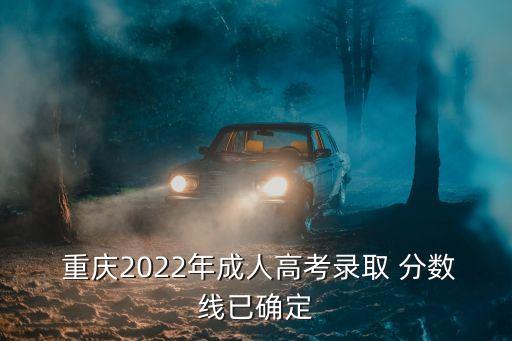 重庆2022年成人高考录取 分数线已确定